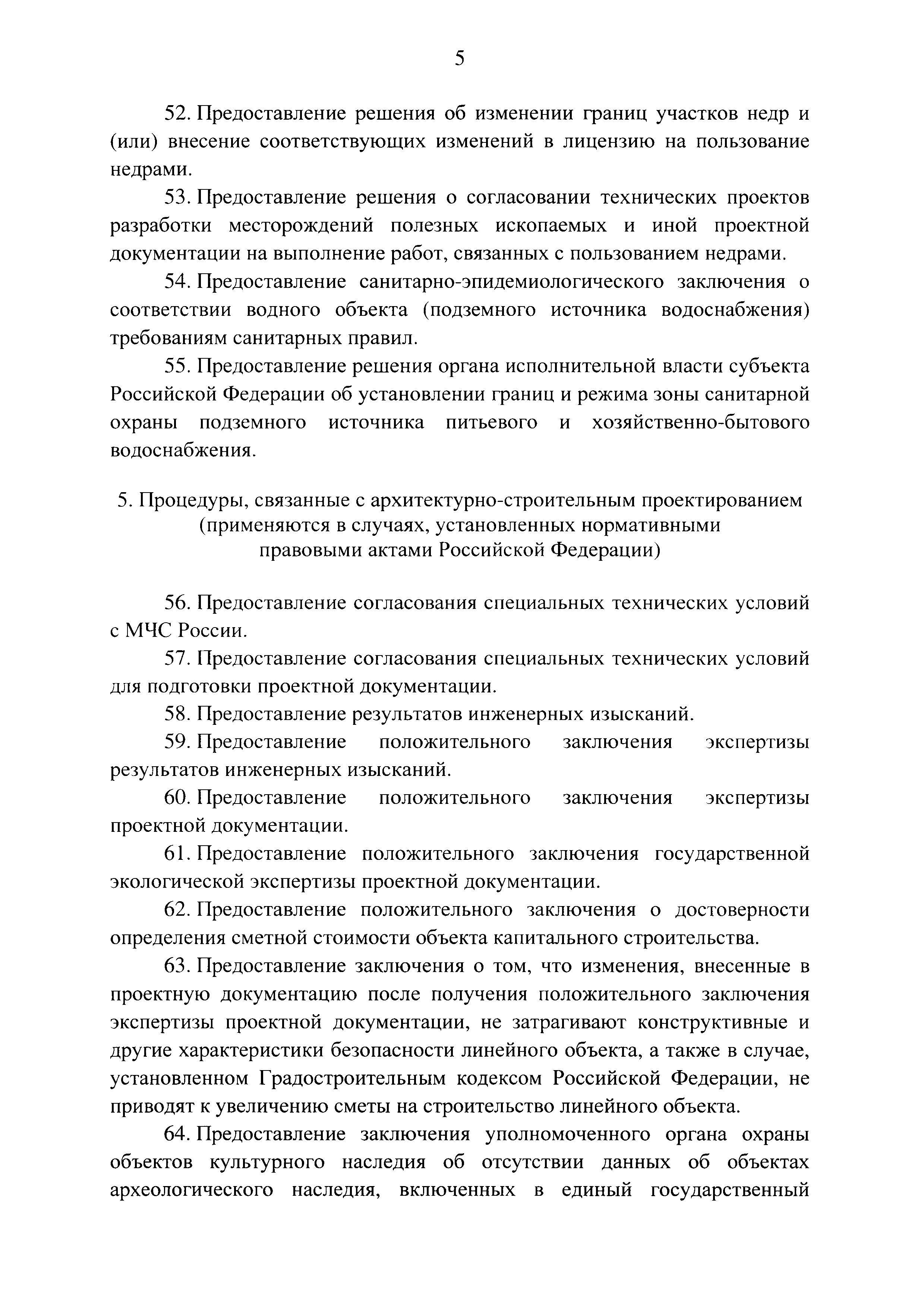 5

52. Предоставление решения об изменении границ участков недр и (или) внесение соответствующих изменений в лицензию на пользование недрами.

53. Предоставление решения о согласовании технических проектов разработки месторождений полезных ископаемых и иной проектной документации на выполнение работ, связанных с пользованием недрами.

54. Предоставление санитарно-эпидемиологического заключения о соответствии водного объекта (подземного источника водоснабжения) требованиям санитарных правил.

55. Предоставление решения органа исполнительной власти субъекта Российской Федерации об установлении границ и режима зоны санитарной охраны подземного источника питьевого и хозяйственно-бытового водоснабжения.

5. Процедуры, связанные с архитектурно-строительным проектированием (применяются в случаях, установленных нормативными правовыми актами Российской Федерации)

56. Предоставление согласования специальных технических условий с МЧС России.

57. Предоставление согласования специальных технических условий для подготовки проектной документации.

58. Предоставление результатов инженерных изысканий.

59. Предоставление положительного заключения экспертизы результатов инженерных изысканий.

60. Предоставление положительного заключения экспертизы проектной документации.

61. Предоставление положительного заключения государственной экологической экспертизы проектной документации.

62. Предоставление положительного заключения о достоверности определения сметной стоимости объекта капитального строительства.

63. Предоставление заключения о том, что изменения, внесенные в проектную документацию после получения положительного заключения экспертизы проектной документации, не затрагивают конструктивные и другие характеристики безопасности линейного объекта, а также в случае, установленном Градостроительным кодексом Российской Федерации, не приводят к увеличению сметы на строительство линейного объекта.

64. Предоставление заключения уполномоченного органа охраны объектов культурного наследия об отсутствии данных об объектах археологического наследия, включенных в единый государственный